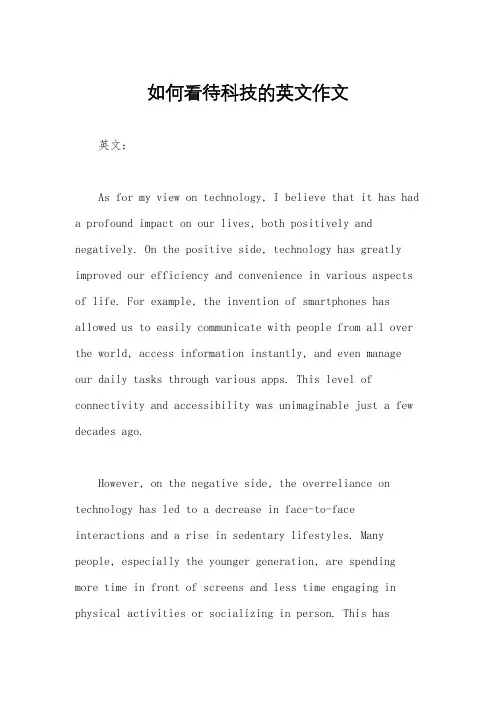 如何看待科技的英文作文

英文：

As for my view on technology, I believe that it has had a profound impact on our lives, both positively and negatively. On the positive side, technology has greatly improved our efficiency and convenience in various aspects of life. For example, the invention of smartphones has allowed us to easily communicate with people from all over the world, access information instantly, and even manage our daily tasks through various apps. This level of connectivity and accessibility was unimaginable just a few decades ago.

However, on the negative side, the overreliance on technology has led to a decrease in face-to-face interactions and a rise in sedentary lifestyles. Many people, especially the younger generation, are spending more time in front of screens and less time engaging in physical activities or socializing in person. This has